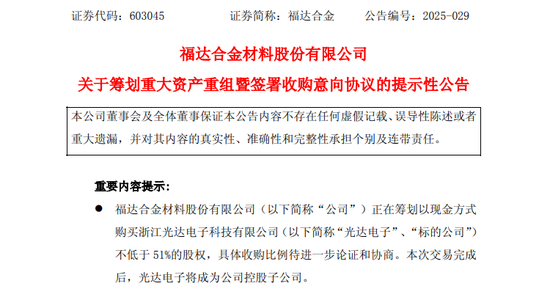 证券代码：603045　　证券简称：福达合金　　公告编号：2025-029

福达合金材料股份有限公司

关于筹划重大资产重组暨签署收购意向协议的提示性公告

本公司董事会及全体董事保证本公告内容不存在任何虚假记载、误导性陈述或者重大遗漏，并对其内容的真实性、准确性和完整性承担个别及连带责任。

重要内容提示：

● 福达合金材料股份有限公司（以下简称“公司”）正在筹划以现金方式购买浙江光达电子科技有限公司（以下简称“光达电子”、“标的公司”）不低于 51%的股权，具体收购比例待进一步论证和协商。本次交易完成后，光达电子将成为公司控股子公司。